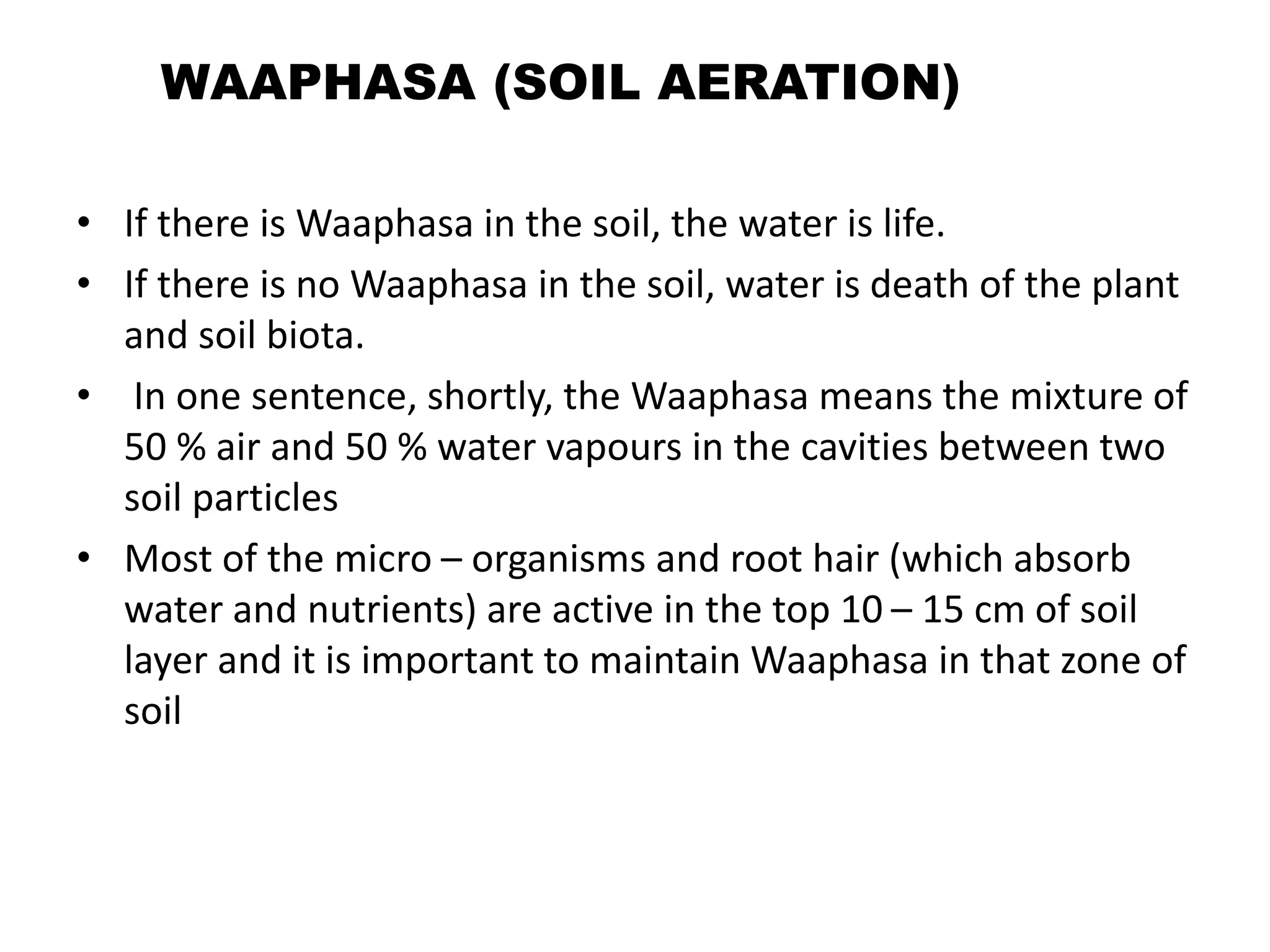 WAAPHASA (SOIL AERATION)

• If there is Waaphasa in the soil, the water is life.
• If there is no Waaphasa in the soil, water is death of the plant and soil biota.
• In one sentence, shortly, the Waaphasa means the mixture of 50 % air and 50 % water vapours in the cavities between two soil particles
• Most of the micro – organisms and root hair (which absorb water and nutrients) are active in the top 10 – 15 cm of soil layer and it is important to maintain Waaphasa in that zone of soil